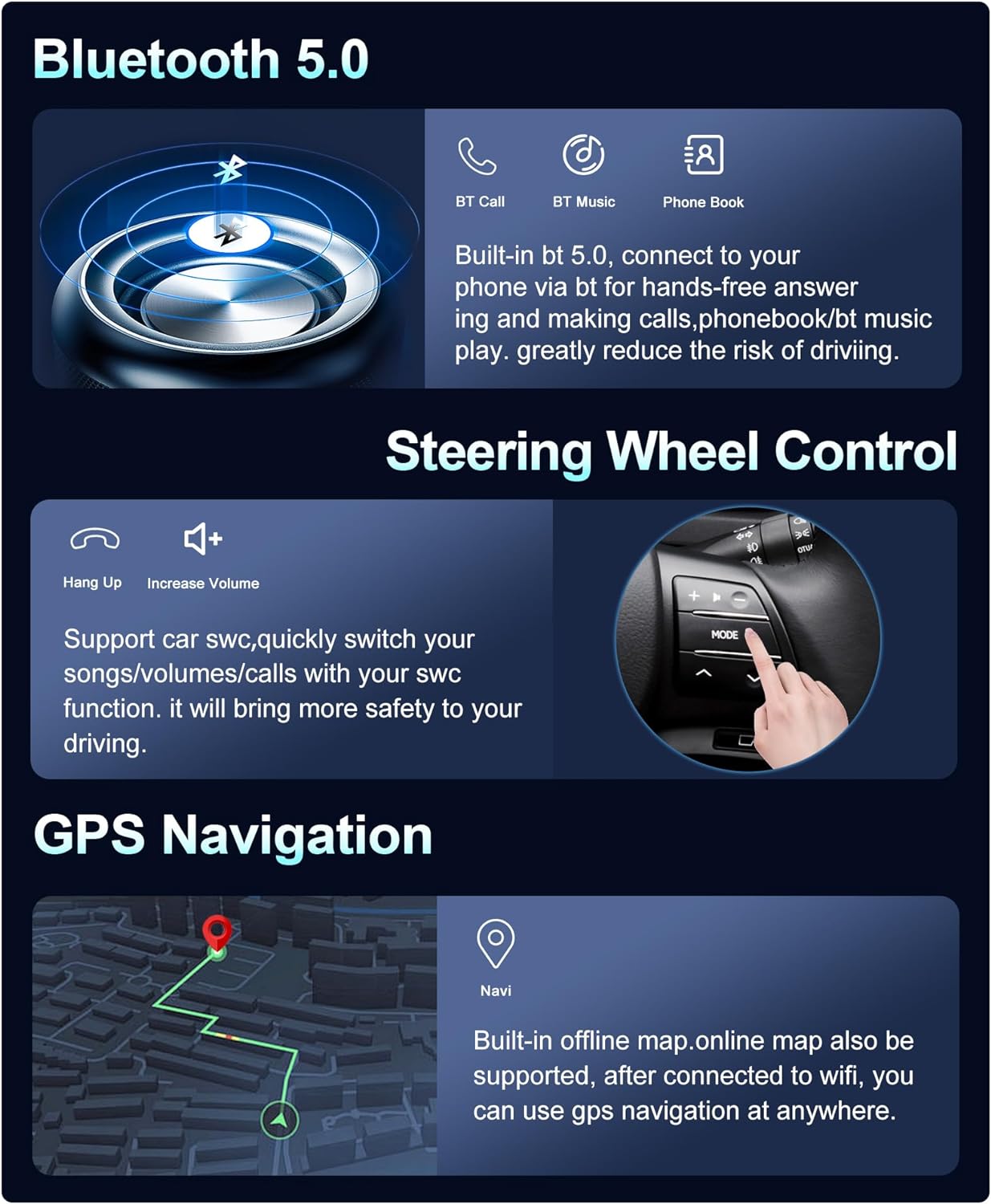 Bluetooth 5.0

BT Call

BT Music

Phone Book

Built-in bt 5.0, connect to your phone via bt for hands-free answer ing and making calls,phonebook/bt music play. greatly reduce the risk of driviing.

Steering Wheel Control

Hang Up

Increase Volume

Support car swc,quickly switch your songs/volumes/calls with your swc function. it will bring more safety to your driving.

MODE

GPS Navigation

Navi

Built-in offline map.online map also be supported, after connected to wifi, you can use gps navigation at anywhere.